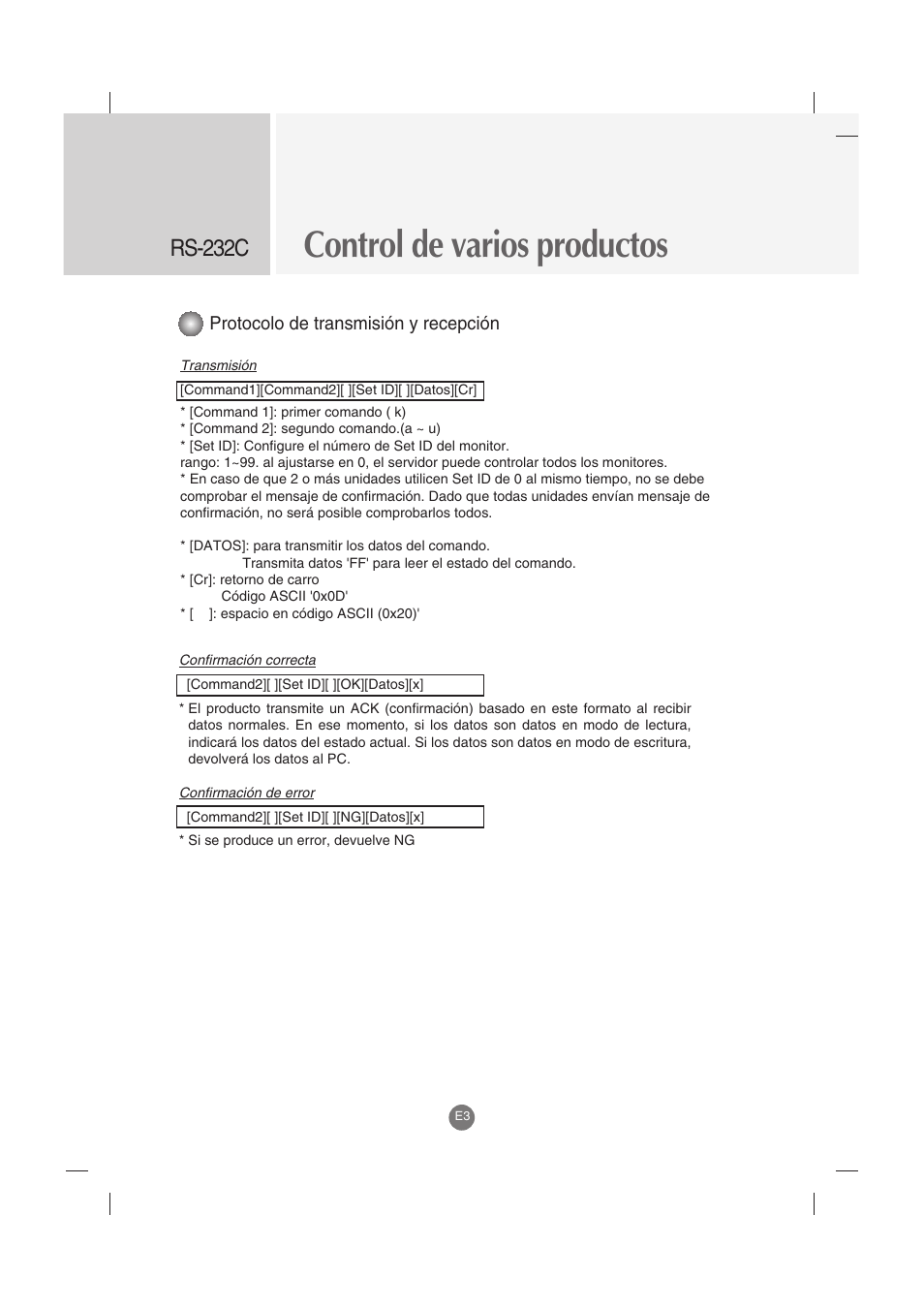 RS-232C

Control de varios productos

Protocolo de transmisión y recepción

Transmisión

[Command1][Command2][ ][Set ID][ ][Datos][Cr]

* [Command 1]: primer comando ( k)
* [Command 2]: segundo comando.(a ~ u)
* [Set ID]: Configure el número de Set ID del monitor.
rango: 1~99. al ajustarse en 0, el servidor puede controlar todos los monitores.
* En caso de que 2 o más unidades utilicen Set ID de 0 al mismo tiempo, no se debe comprobar el mensaje de confirmación. Dado que todas unidades envían mensaje de confirmación, no será posible comprobarlos todos.

* [DATOS]: para transmitir los datos del comando.
Transmita datos 'FF' para leer el estado del comando.
* [Cr]: retorno de carro
Código ASCII '0x0D'
* [ ]: espacio en código ASCII (0x20)'

Confirmación correcta

[Command2][ ][Set ID][ ][OK][Datos][x]

* El producto transmite un ACK (confirmación) basado en este formato al recibir datos normales. En ese momento, si los datos son datos en modo de lectura, indicará los datos del estado actual. Si los datos son datos en modo de escritura, devolverá los datos al PC.

Confirmación de error

[Command2][ ][Set ID][ ][NG][Datos][x]

* Si se produce un error, devuelve NG

E3